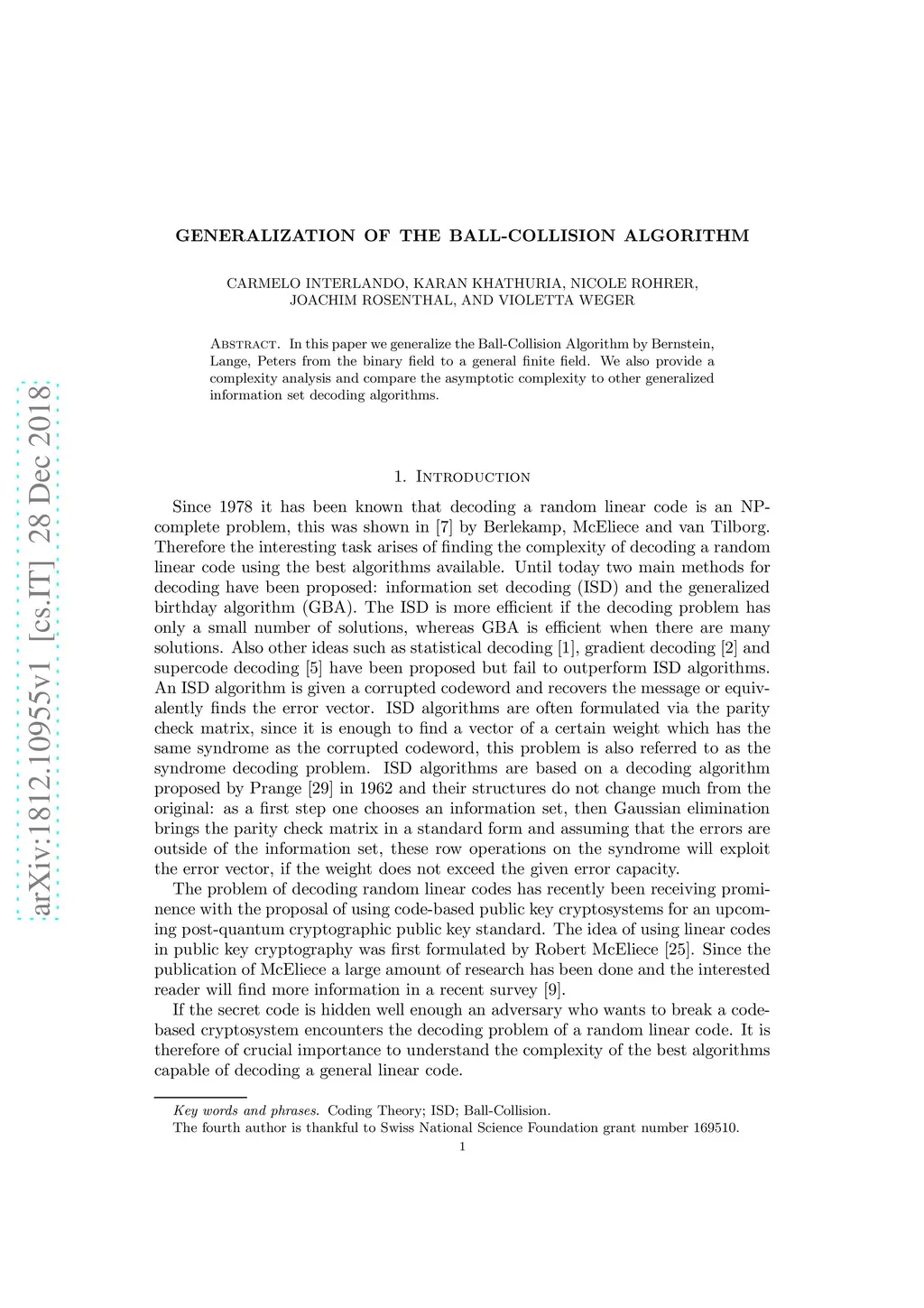 arXiv:1812.10955v1 [cs.IT] 28 Dec 2018

GENERALIZATION OF THE BALL-COLLISION ALGORITHM

CARMELO INTERLANDO, KARAN KHATHURIA, NICOLE ROHRER, JOACHIM ROSENTHAL, AND VIOLETTA WEGER

Abstract. In this paper we generalize the Ball-Collision Algorithm by Bernstein, Lange, Peters from the binary field to a general finite field. We also provide a complexity analysis and compare the asymptotic complexity to other generalized information set decoding algorithms.

1. Introduction

Since 1978 it has been known that decoding a random linear code is an NP-complete problem, this was shown in [7] by Berlekamp, McEliece and van Tilborg. Therefore the interesting task arises of finding the complexity of decoding a random linear code using the best algorithms available. Until today two main methods for decoding have been proposed: information set decoding (ISD) and the generalized birthday algorithm (GBA). The ISD is more efficient if the decoding problem has only a small number of solutions, whereas GBA is efficient when there are many solutions. Also other ideas such as statistical decoding [1], gradient decoding [2] and supercode decoding [5] have been proposed but fail to outperform ISD algorithms. An ISD algorithm is given a corrupted codeword and recovers the message or equivalently finds the error vector. ISD algorithms are often formulated via the parity check matrix, since it is enough to find a vector of a certain weight which has the same syndrome as the corrupted codeword, this problem is also referred to as the syndrome decoding problem. ISD algorithms are based on a decoding algorithm proposed by Prange [29] in 1962 and their structures do not change much from the original: as a first step one chooses an information set, then Gaussian elimination brings the parity check matrix in a standard form and assuming that the errors are outside of the information set, these row operations on the syndrome will exploit the error vector, if the weight does not exceed the given error capacity.

The problem of decoding random linear codes has recently been receiving prominence with the proposal of using code-based public key cryptosystems for an upcoming post-quantum cryptographic public key standard. The idea of using linear codes in public key cryptography was first formulated by Robert McEliece [25]. Since the publication of McEliece a large amount of research has been done and the interested reader will find more information in a recent survey [9].

If the secret code is hidden well enough an adversary who wants to break a code-based cryptosystem encounters the decoding problem of a random linear code. It is therefore of crucial importance to understand the complexity of the best algorithms capable of decoding a general linear code.

Key words and phrases. Coding Theory; ISD; Ball-Collision.
The fourth author is thankful to Swiss National Science Foundation grant number 169510.

1